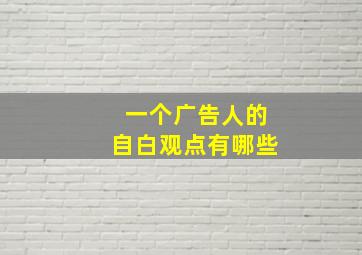 一个广告人的
自白观点有哪些